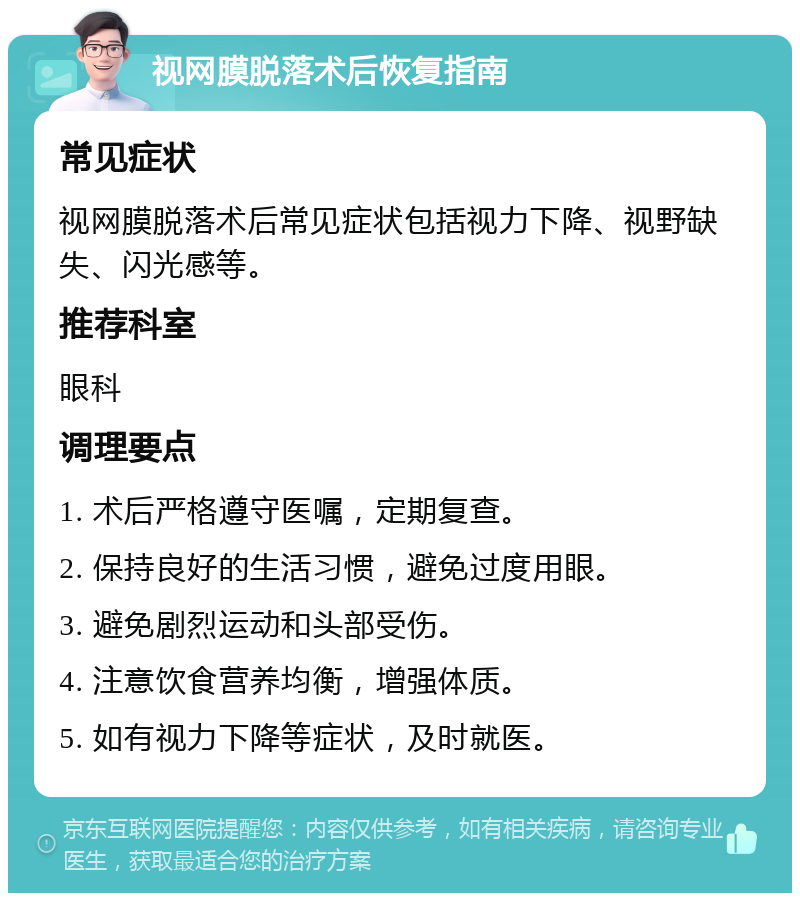 视网膜脱落术后恢复指南

常见症状

视网膜脱落术后常见症状包括视力下降、视野缺失、闪光感等。

推荐科室

眼科

调理要点

1. 术后严格遵守医嘱，定期复查。

2. 保持良好的生活习惯，避免过度用眼。

3. 避免剧烈运动和头部受伤。

4. 注意饮食营养均衡，增强体质。

5. 如有视力下降等症状，及时就医。

京东互联网医院提醒您：内容仅供参考，如有相关疾病，请咨询专业医生，获取最适合您的治疗方案